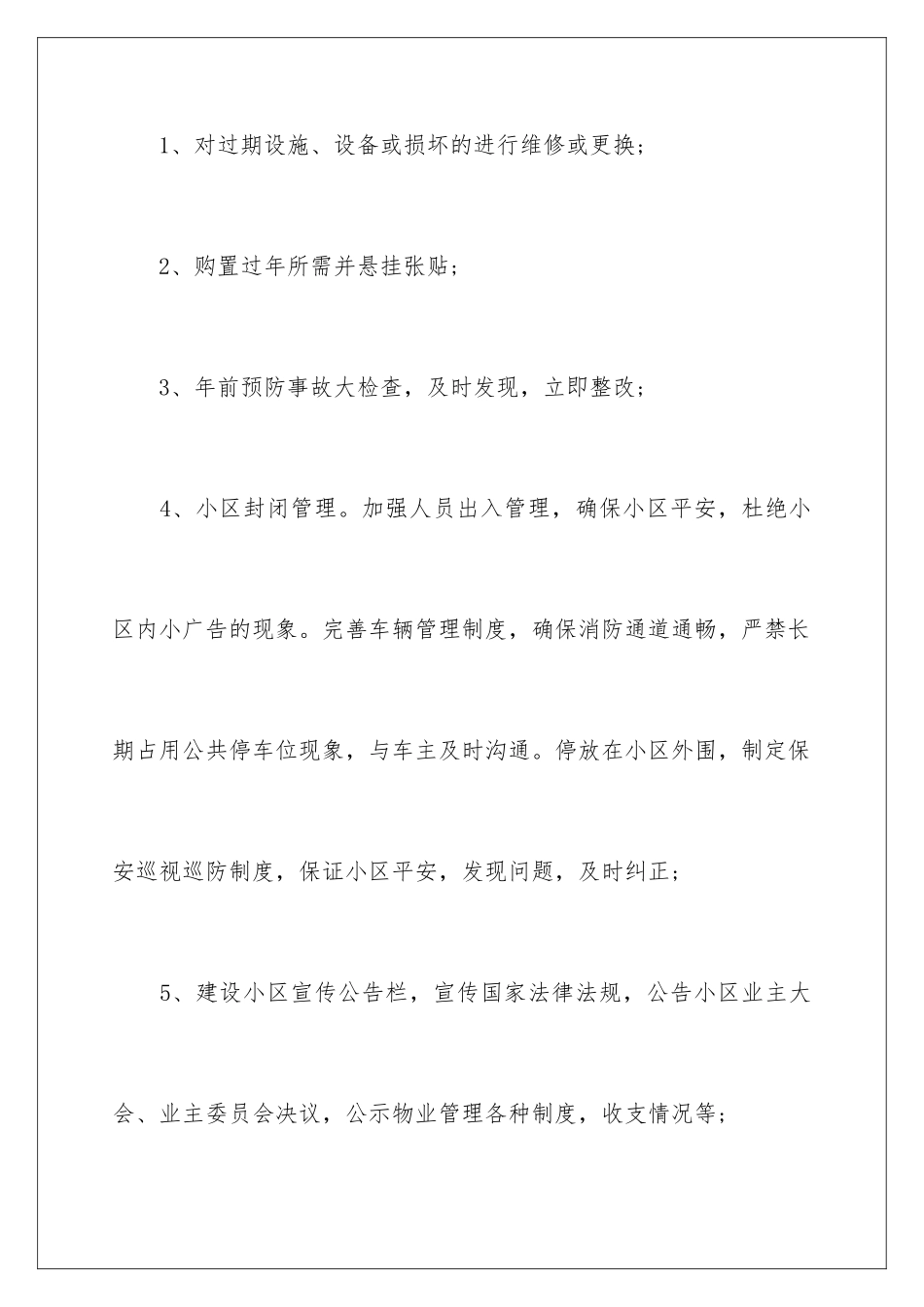 1、对过期设施、设备或损坏的进行维修或更换；

2、购置过年所需并悬挂张贴；

3、年前预防事故大检查，及时发现，立即整改；

4、小区封闭管理。加强人员出入管理，确保小区平安，杜绝小区内小广告的现象。完善车辆管理制度，确保消防通道通畅，严禁长期占用公共停车位现象，与车主及时沟通。停放在小区外围，制定保安巡视巡防制度，保证小区平安，发现问题，及时纠正；

5、建设小区宣传公告栏，宣传国家法律法规，公告小区业主大会、业主委员会决议，公示物业管理各种制度，收支情况等；